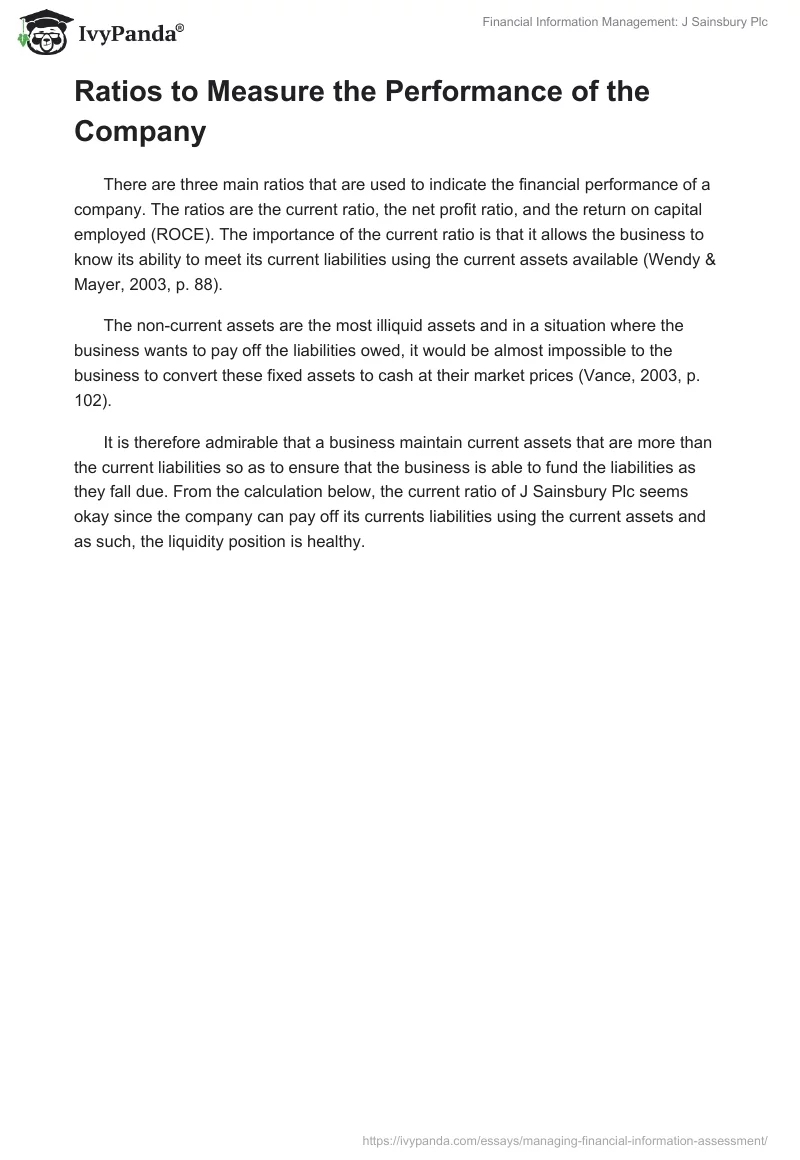 IvyPanda®

Financial Information Management: J Sainsbury Plc

Ratios to Measure the Performance of the Company

There are three main ratios that are used to indicate the financial performance of a company. The ratios are the current ratio, the net profit ratio, and the return on capital employed (ROCE). The importance of the current ratio is that it allows the business to know its ability to meet its current liabilities using the current assets available (Wendy & Mayer, 2003, p. 88).

The non-current assets are the most illiquid assets and in a situation where the business wants to pay off the liabilities owed, it would be almost impossible to the business to convert these fixed assets to cash at their market prices (Vance, 2003, p. 102).

It is therefore admirable that a business maintain current assets that are more than the current liabilities so as to ensure that the business is able to fund the liabilities as they fall due. From the calculation below, the current ratio of J Sainsbury Plc seems okay since the company can pay off its currents liabilities using the current assets and as such, the liquidity position is healthy.

https://ivypanda.com/essays/managing-financial-information-assessment/